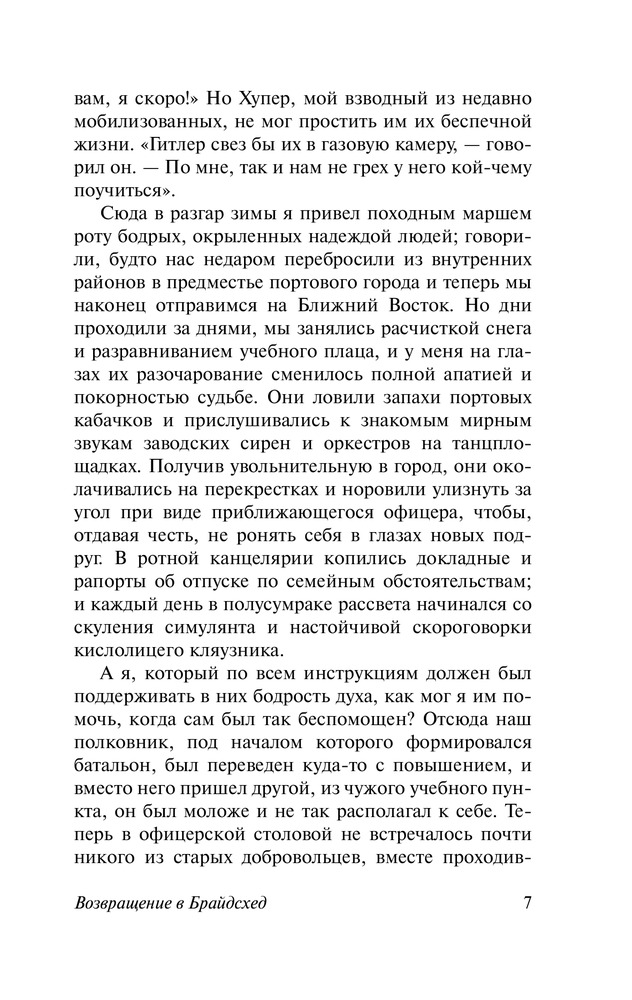 вам, я скоро!» Но Хупер, мой взводный из недавно мобилизованных, не мог простить им их беспечной жизни. «Гитлер свез бы их в газовую камеру, — говорил он. — По мне, так и нам не грех у него кой-чему поучиться».

Сюда в разгар зимы я привел походным маршем роту бодрых, окрыленных надеждой людей; говорили, будто нас недаром перебросили из внутренних районов в предместье портового города и теперь мы наконец отправимся на Ближний Восток. Но дни проходили за днями, мы занялись расчисткой снега и разравниванием учебного плаца, и у меня на глазах их разочарование сменилось полной апатией и покорностью судьбе. Они ловили запахи портовых кабачков и прислушивались к знакомым мирным звукам заводских сирен и оркестров на танцплощадках. Получив увольнительную в город, они околачивались на перекрестках и норовили улизнуть за угол при виде приближающегося офицера, чтобы, отдавая честь, не ронять себя в глазах новых подруг. В ротной канцелярии копились докладные и рапорты об отпуске по семейным обстоятельствам; и каждый день в полусумраке рассвета начинался со скуления симулянта и настойчивой скороговорки кислолицего кляузника.

А я, который по всем инструкциям должен был поддерживать в них бодрость духа, как мог я им помочь, когда сам был так беспомощен? Отсюда наш полковник, под началом которого формировался батальон, был переведен куда-то с повышением, и вместо него пришел другой, из чужого учебного пункта, он был моложе и не так располагал к себе. Теперь в офицерской столовой не встречалось почти никого из старых добровольцев, вместе проходив-

Возвращение в Брайдсхед 7